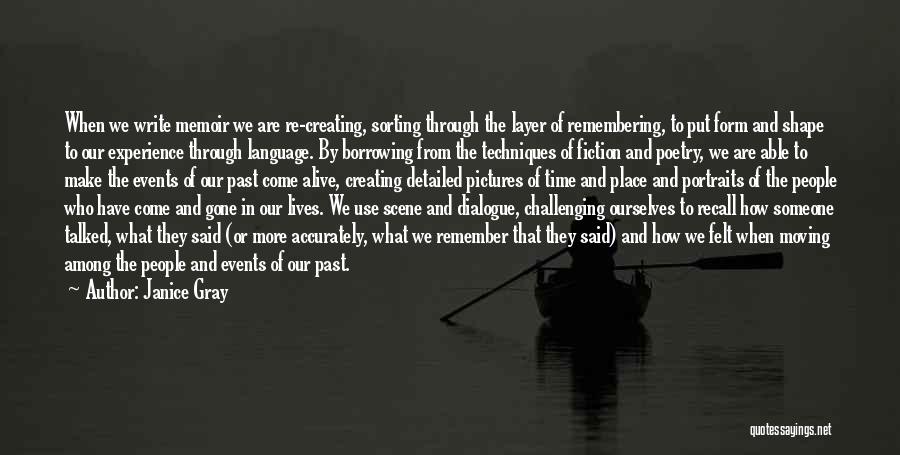 When we write memoir we are re-creating, sorting through the layer of remembering, to put form and shape to our experience through language. By borrowing from the techniques of fiction and poetry, we are able to make the events of our past come alive, creating detailed pictures of time and place and portraits of the people who have come and gone in our lives. We use scene and dialogue, challenging ourselves to recall how someone talked, what they said (or more accurately, what we remember that they said) and how we felt when moving among the people and events of our past.

Author: Janice Gray

quotessayings.net